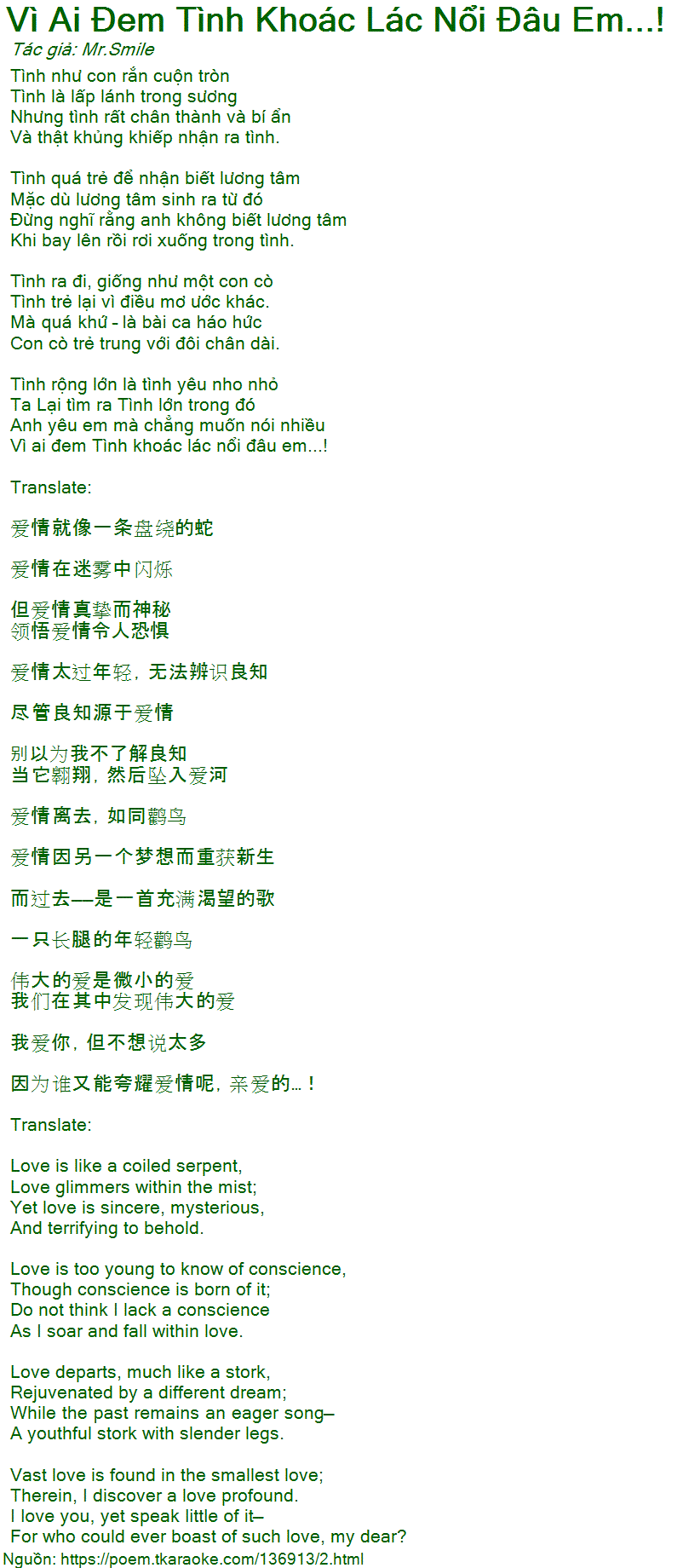 Vì Ai Đem Tình Khoác Lác Nổi Đâu Em...!

Tác giả: Mr.Smile

Tình như con rắn cuộn tròn
Tình là lấp lánh trong sương
Nhưng tình rất chân thành và bí ẩn
Và thật khủng khiếp nhận ra tình.

Tình quá trẻ để nhận biết lương tâm
Mặc dù lương tâm sinh ra từ đó
Đừng nghĩ rằng anh không biết lương tâm
Khi bay lên rồi rơi xuống trong tình.

Tình ra đi, giống như một con cò
Tình trẻ lại vì điều mơ ước khác.
Mà quá khứ - là bài ca háo hức
Con cò trẻ trung với đôi chân dài.

Tình rộng lớn là tình yêu nho nhỏ
Ta Lại tìm ra Tình lớn trong đó
Anh yêu em mà chẳng muốn nói nhiều
Vì ai đem Tình khoác lác nổi đâu em...!

Translate:

爱情就像一条盘绕的蛇

爱情在迷雾中闪烁

但爱情真挚而神秘
领悟爱情令人恐惧

爱情太过年轻，无法辨识良知

尽管良知源于爱情

别以为我不了解良知
当它翱翔，然后坠入爱河

爱情离去，如同鹳鸟

爱情因另一个梦想而重获新生

而过去—是一首充满渴望的歌

一只长腿的年轻鹳鸟

伟大的爱是微小的爱
我们在其中发现伟大的爱

我爱你，但不想说太多

因为谁又能夸耀爱情呢，亲爱的…！

Translate:

Love is like a coiled serpent,
Love glimmers within the mist;
Yet love is sincere, mysterious,
And terrifying to behold.

Love is too young to know of conscience,
Though conscience is born of it;
Do not think I lack a conscience
As I soar and fall within love.

Love departs, much like a stork,
Rejuvenated by a different dream;
While the past remains an eager song–
A youthful stork with slender legs.

Vast love is found in the smallest love;
Therein, I discover a love profound.
I love you, yet speak little of it–
For who could ever boast of such love, my dear?

Nguồn: https://poem.tkaraoke.com/136913/2.html